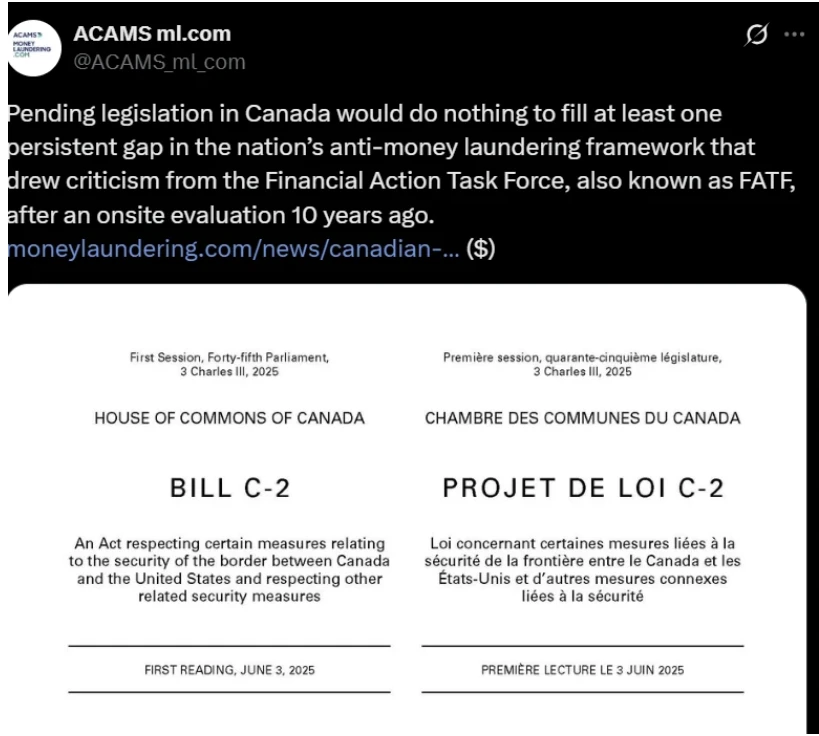 ACAMS MONEY LAUNDERING .COM

ACAMS ml.com
@ACAMS_ml_com

Pending legislation in Canada would do nothing to fill at least one persistent gap in the nation's anti-money laundering framework that drew criticism from the Financial Action Task Force, also known as FATF, after an onsite evaluation 10 years ago.
moneylaundering.com/news/canadian-... ($)

First Session, Forty-fifth Parliament,
3 Charles III, 2025

HOUSE OF COMMONS OF CANADA

BILL C-2

An Act respecting certain measures relating to the security of the border between Canada and the United States and respecting other related security measures

FIRST READING, JUNE 3, 2025

Première session, quarante-cinquième législature,
3 Charles III, 2025

CHAMBRE DES COMMUNES DU CANADA

PROJET DE LOI C-2

Loi concernant certaines mesures liées à la sécurité de la frontière entre le Canada et les États-Unis et d'autres mesures connexes liées à la sécurité

PREMIÈRE LECTURE LE 3 JUIN 2025